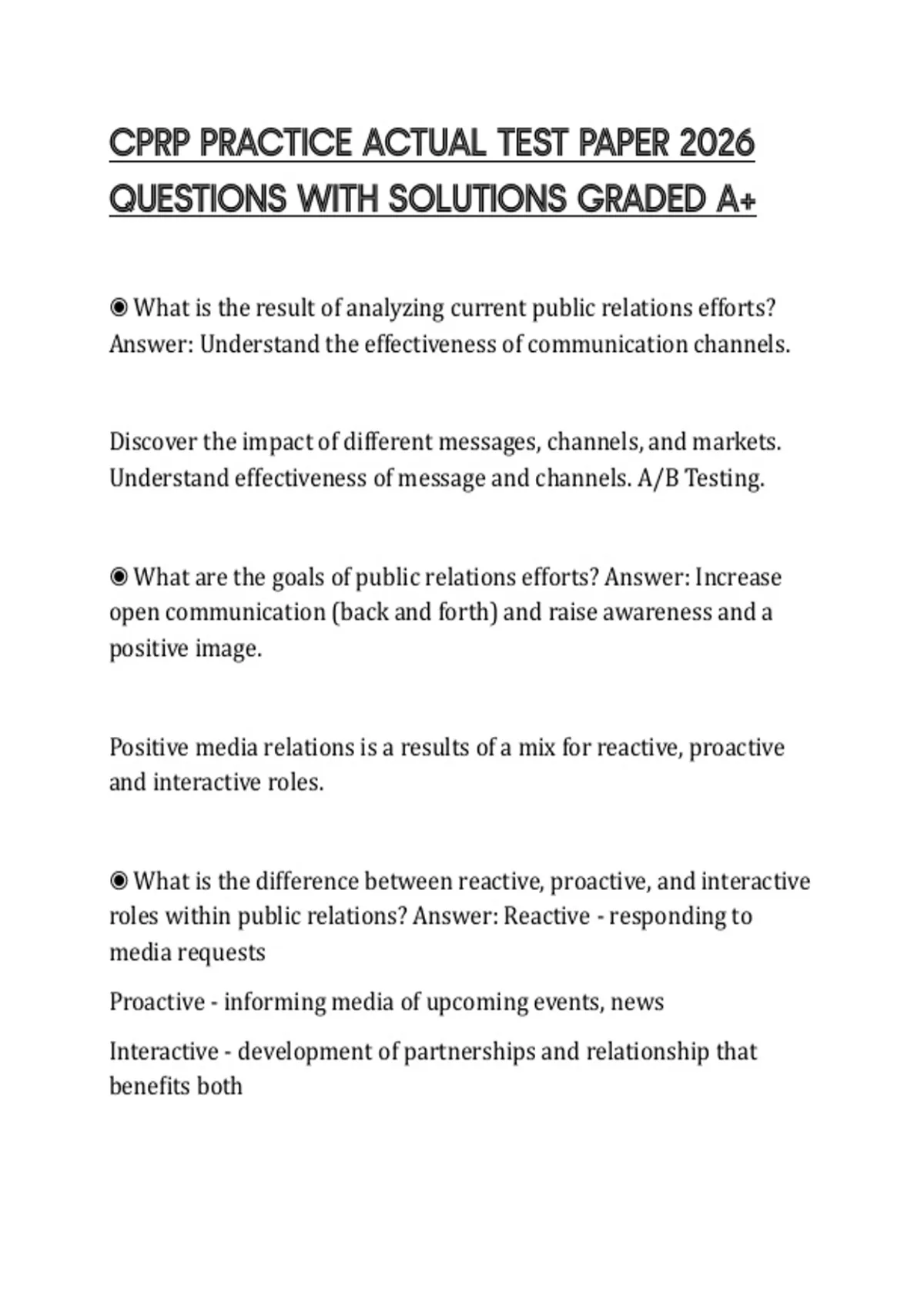 CPRP PRACTICE ACTUAL TEST PAPER 2026 QUESTIONS WITH SOLUTIONS GRADED A+

◉ What is the result of analyzing current public relations efforts? Answer: Understand the effectiveness of communication channels.

Discover the impact of different messages, channels, and markets. Understand effectiveness of message and channels. A/B Testing.

◉ What are the goals of public relations efforts? Answer: Increase open communication (back and forth) and raise awareness and a positive image.

Positive media relations is a results of a mix for reactive, proactive and interactive roles.

◉ What is the difference between reactive, proactive, and interactive roles within public relations? Answer: Reactive - responding to media requests

Proactive - informing media of upcoming events, news

Interactive - development of partnerships and relationship that benefits both